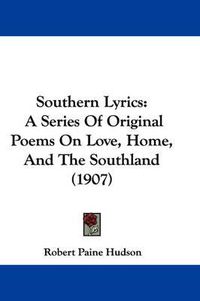 Southern Lyrics:
A Series Of Original
Poems On Love, Home,
And The Southland
(1907)

Robert Paine Hudson